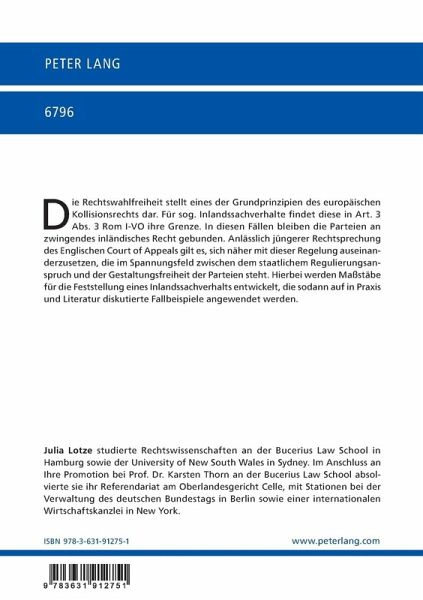 PETER LANG

6796

Die Rechtswahlfreiheit stellt eines der Grundprinzipien des europäischen Kollisionsrechts dar. Für sog. Inlandssachverhalte findet diese in Art. 3 Abs. 3 Rom I-VO ihre Grenze. In diesen Fällen bleiben die Parteien an zwingendes inländisches Recht gebunden. Anlässlich jüngerer Rechtsprechung des Englischen Court of Appeals gilt es, sich näher mit dieser Regelung auseinanderzusetzen, die im Spannungsfeld zwischen dem staatlichem Regulierungsanspruch und der Gestaltungsfreiheit der Parteien steht. Hierbei werden Maßstäbe für die Feststellung eines Inlandssachverhalts entwickelt, die sodann auf in Praxis und Literatur diskutierte Fallbeispiele angewendet werden.

Julia Lotze studierte Rechtswissenschaften an der Bucerius Law School in Hamburg sowie der University of New South Wales in Sydney. Im Anschluss an Ihre Promotion bei Prof. Dr. Karsten Thorn an der Bucerius Law School absolvierte sie ihr Referendariat am Oberlandesgericht Celle, mit Stationen bei der Verwaltung des deutschen Bundestags in Berlin sowie einer internationalen Wirtschaftskanzlei in New York.

ISBN 978-3-631-91275-1

www.peterlang.com

9 783631 912751